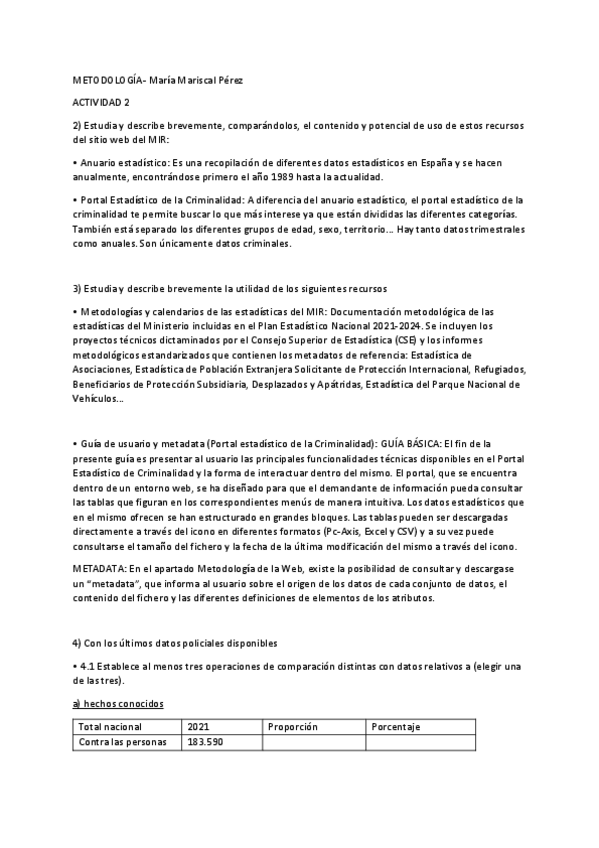 METODOLOGÍA- María Mariscal Pérez

ACTIVIDAD 2

2) Estudia y describe brevemente, comparándolos, el contenido y potencial de uso de estos recursos del sitio web del MIR:

• Anuario estadístico: Es una recopilación de diferentes datos estadísticos en España y se hacen anualmente, encontrándose primero el año 1989 hasta la actualidad.

• Portal Estadístico de la Criminalidad: A diferencia del anuario estadístico, el portal estadístico de la criminalidad te permite buscar lo que más interese ya que están divididas las diferentes categorías. También está separado los diferentes grupos de edad, sexo, territorio… Hay tanto datos trimestrales como anuales. Son únicamente datos criminales.

3) Estudia y describe brevemente la utilidad de los siguientes recursos

• Metodologías y calendarios de las estadísticas del MIR: Documentación metodológica de las estadísticas del Ministerio incluidas en el Plan Estadístico Nacional 2021-2024. Se incluyen los proyectos técnicos dictaminados por el Consejo Superior de Estadística (CSE) y los informes metodológicos estandarizados que contienen los metadatos de referencia: Estadística de Asociaciones, Estadística de Población Extranjera Solicitante de Protección Internacional, Refugiados, Beneficiarios de Protección Subsidiaria, Desplazados y Apátridas, Estadística del Parque Nacional de Vehículos…

• Guía de usuario y metadata (Portal estadístico de la Criminalidad): GUÍA BÁSICA: El fin de la presente guía es presentar al usuario las principales funcionalidades técnicas disponibles en el Portal Estadístico de Criminalidad y la forma de interactuar dentro del mismo. El portal, que se encuentra dentro de un entorno web, se ha diseñado para que el demandante de información pueda consultar las tablas que figuran en los correspondientes menús de manera intuitiva. Los datos estadísticos que en el mismo ofrecen se han estructurado en grandes bloques. Las tablas pueden ser descargadas directamente a través del icono en diferentes formatos (Pc-Axis, Excel y CSV) y a su vez puede consultarse el tamaño del fichero y la fecha de la última modificación del mismo a través del icono.

METADATA: En el apartado Metodología de la Web, existe la posibilidad de consultar y descargase un "metadata", que informa al usuario sobre el origen de los datos de cada conjunto de datos, el contenido del fichero y las diferentes definiciones de elementos de los atributos.

4) Con los últimos datos policiales disponibles

• 4.1 Establece al menos tres operaciones de comparación distintas con datos relativos a (elegir una de las tres).

a) hechos conocidos

| Total nacional | 2021 | Proporción | Porcentaje |
|---|---|---|---|
| Contra las personas | 183.590 | | |